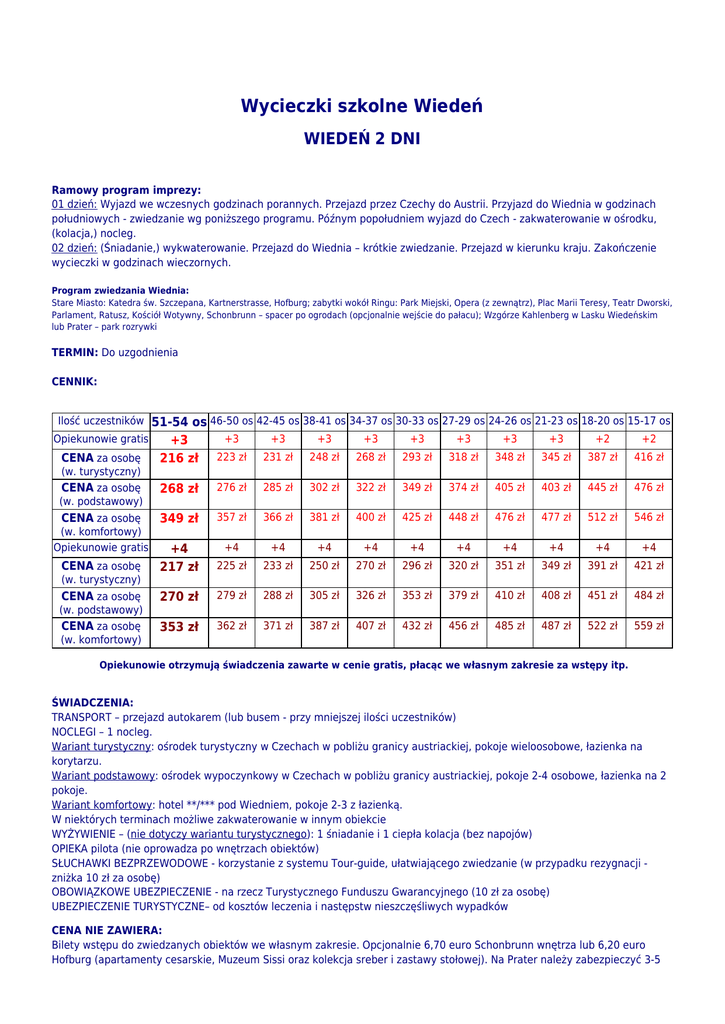 Wycieczki szkolne Wiedeń

WIEDEŃ 2 DNI

Ramowy program imprezy:
01 dzień: Wyjazd we wczesnych godzinach porannych. Przejazd przez Czechy do Austrii. Przyjazd do Wiednia w godzinach południowych - zwiedzanie wg poniższego programu. Późnym popołudniem wyjazd do Czech - zakwaterowanie w ośrodku, (kolacja,) nocleg.
02 dzień: (Śniadanie,) wykwaterowanie. Przejazd do Wiednia – krótkie zwiedzanie. Przejazd w kierunku kraju. Zakończenie wycieczki w godzinach wieczornych.

Program zwiedzania Wiednia:
Stare Miasto: Katedra św. Szczepana, Kartnerstrasse, Hofburg; zabytki wokół Ringu: Park Miejski, Opera (z zewnątrz), Plac Marii Teresy, Teatr Dworski, Parlament, Ratusz, Kościół Wotywny, Schonbrunn – spacer po ogrodach (opcjonalnie wejście do pałacu); Wzgórze Kahlenberg w Lasku Wiedeńskim lub Prater – park rozrywki

TERMIN: Do uzgodnienia

CENNIK:

| Ilość uczestników | 51-54 os | 46-50 os | 42-45 os | 38-41 os | 34-37 os | 30-33 os | 27-29 os | 24-26 os | 21-23 os | 18-20 os | 15-17 os |
|---|---|---|---|---|---|---|---|---|---|---|---|
| Opiekunowie gratis | +3 | +3 | +3 | +3 | +3 | +3 | +3 | +3 | +3 | +2 | +2 |
| CENA za osobę (w. turystyczny) | 216 zł | 223 zł | 231 zł | 248 zł | 268 zł | 293 zł | 318 zł | 348 zł | 345 zł | 387 zł | 416 zł |
| CENA za osobę (w. podstawowy) | 268 zł | 276 zł | 285 zł | 302 zł | 322 zł | 349 zł | 374 zł | 405 zł | 403 zł | 445 zł | 476 zł |
| CENA za osobę (w. komfortowy) | 349 zł | 357 zł | 366 zł | 381 zł | 400 zł | 425 zł | 448 zł | 476 zł | 477 zł | 512 zł | 546 zł |
| Opiekunowie gratis | +4 | +4 | +4 | +4 | +4 | +4 | +4 | +4 | +4 | +4 | +4 |
| CENA za osobę (w. turystyczny) | 217 zł | 225 zł | 233 zł | 250 zł | 270 zł | 296 zł | 320 zł | 351 zł | 349 zł | 391 zł | 421 zł |
| CENA za osobę (w. podstawowy) | 270 zł | 279 zł | 288 zł | 305 zł | 326 zł | 353 zł | 379 zł | 410 zł | 408 zł | 451 zł | 484 zł |
| CENA za osobę (w. komfortowy) | 353 zł | 362 zł | 371 zł | 387 zł | 407 zł | 432 zł | 456 zł | 485 zł | 487 zł | 522 zł | 559 zł |

Opiekunowie otrzymują świadczenia zawarte w cenie gratis, płacąc we własnym zakresie za wstępy itp.

ŚWIADCZENIA:
TRANSPORT – przejazd autokarem (lub busem - przy mniejszej ilości uczestników)
NOCLEGI – 1 nocleg.
Wariant turystyczny: ośrodek turystyczny w Czechach w pobliżu granicy austriackiej, pokoje wieloosobowe, łazienka na korytarzu.
Wariant podstawowy: ośrodek wypoczynkowy w Czechach w pobliżu granicy austriackiej, pokoje 2-4 osobowe, łazienka na 2 pokoje.
Wariant komfortowy: hotel **/*** pod Wiedniem, pokoje 2-3 z łazienką.
W niektórych terminach możliwe zakwaterowanie w innym obiekcie
WYŻYWIENIE – (nie dotyczy wariantu turystycznego): 1 śniadanie i 1 ciepła kolacja (bez napojów)
OPIEKA pilota (nie oprowadza po wnętrzach obiektów)
SŁUCHAWKI BEZPRZEWODOWE - korzystanie z systemu Tour-guide, ułatwiającego zwiedzanie (w przypadku rezygnacji - zniżka 10 zł za osobę)
OBOWIĄZKOWE UBEZPIECZENIE - na rzecz Turystycznego Funduszu Gwarancyjnego (10 zł za osobę)
UBEZPIECZENIE TURYSTYCZNE– od kosztów leczenia i następstw nieszczęśliwych wypadków

CENA NIE ZAWIERA:
Bilety wstępu do zwiedzanych obiektów we własnym zakresie. Opcjonalnie 6,70 euro Schonbrunn wnętrza lub 6,20 euro Hofburg (apartamenty cesarskie, Muzeum Sissi oraz kolekcja sreber i zastawy stołowej). Na Prater należy zabezpieczyć 3-5